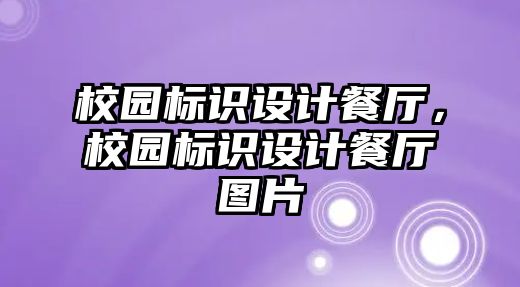 校园标识设计餐厅，校园标识设计餐厅图片